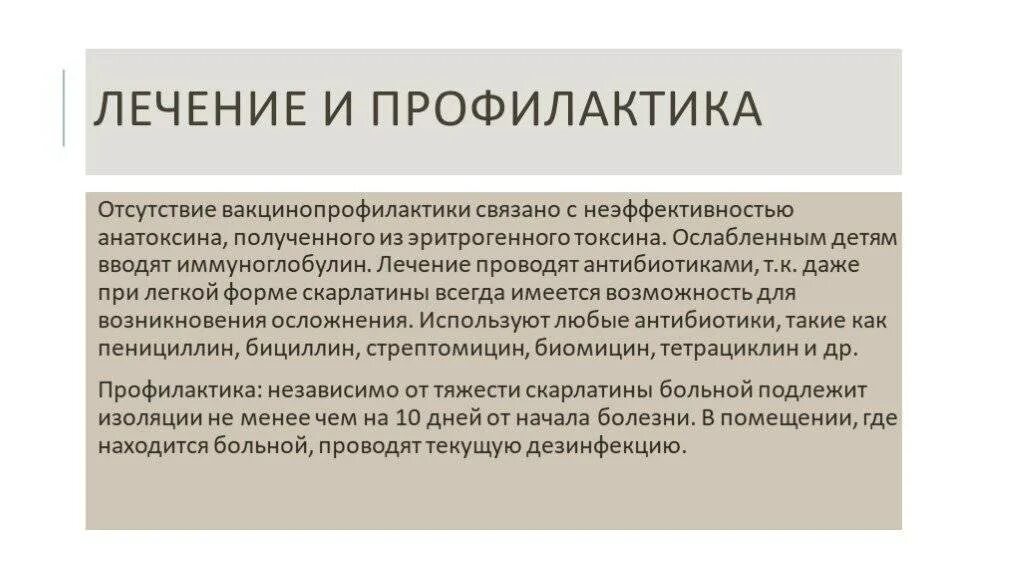 ЛЕЧЕНИЕ И ПРОФИЛАКТИКА

Отсутствие вакцинопрофилактики связано с неэффективностью анатоксина, полученного из эритрогенного токсина. Ослабленным детям вводят иммуноглобулин. Лечение проводят антибиотиками, т.к. даже при легкой форме скарлатины всегда имеется возможность для возникновения осложнения. Используют любые антибиотики, такие как пенициллин, бициллин, стрептомицин, биомицин, тетрациклин и др.

Профилактика: независимо от тяжести скарлатины больной подлежит изоляции не менее чем на 10 дней от начала болезни. В помещении, где находится больной, проводят текущую дезинфекцию.